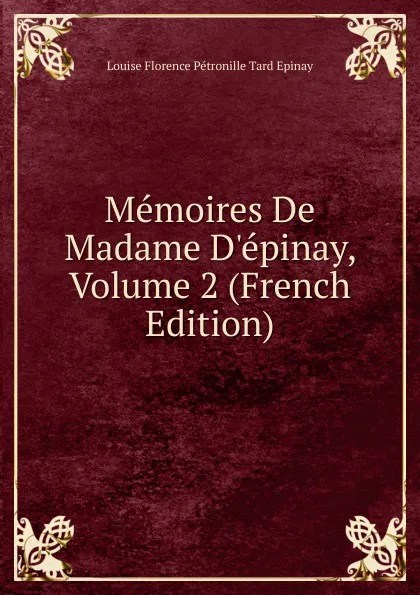 Louise Florence Pétronille Tard Epinay

Mémoires De Madame D'épinay, Volume 2 (French Edition)